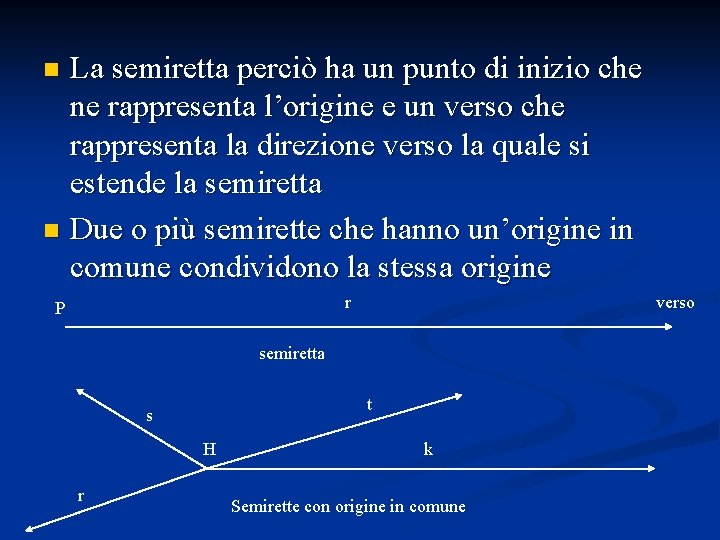 La semiretta perciò ha un punto di inizio che ne rappresenta l’origine e un verso che rappresenta la direzione verso la quale si estende la semiretta

Due o più semirette che hanno un’origine in comune condividono la stessa origine

P

r

verso

semiretta

s

t

H

k

r

Semirette con origine in comune